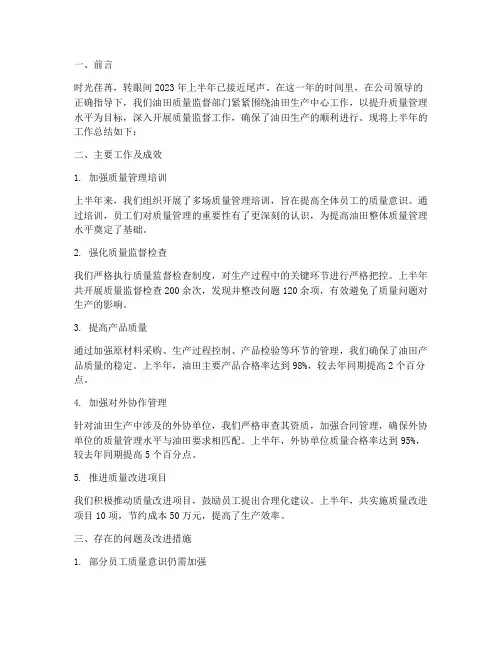 一、前言

时光荏苒，转眼间 2023 年上半年已接近尾声。在这一年的时间里，在公司领导的正确指导下，我们油田质量监督部门紧紧围绕油田生产中心工作，以提升质量管理水平为目标，深入开展质量监督工作，确保了油田生产的顺利进行。现将上半年的工作总结如下：

二、主要工作及成效

1. 加强质量管理培训

上半年来，我们组织开展了多场质量管理培训，旨在提高全体员工的质量意识。通过培训，员工们对质量管理的重要性有了更深刻的认识，为提高油田整体质量管理水平奠定了基础。

2. 强化质量监督检查

我们严格执行质量监督检查制度，对生产过程中的关键环节进行严格把控。上半年共开展质量监督检查 200 余次，发现并整改问题 120 余项，有效避免了质量问题对生产的影响。

3. 提高产品质量

通过加强原材料采购、生产过程控制、产品检验等环节的管理，我们确保了油田产品质量的稳定。上半年，油田主要产品合格率达到 98%，较去年同期提高 2 个百分点。

4. 加强对外协作管理

针对油田生产中涉及的外协单位，我们严格审查其资质，加强合同管理，确保外协单位的质量管理水平与油田要求相匹配。上半年，外协单位质量合格率达到 95%，较去年同期提高 5 个百分点。

5. 推进质量改进项目

我们积极推动质量改进项目，鼓励员工提出合理化建议。上半年，共实施质量改进项目 10 项，节约成本 50 万元，提高了生产效率。

三、存在的问题及改进措施

1. 部分员工质量意识仍需加强